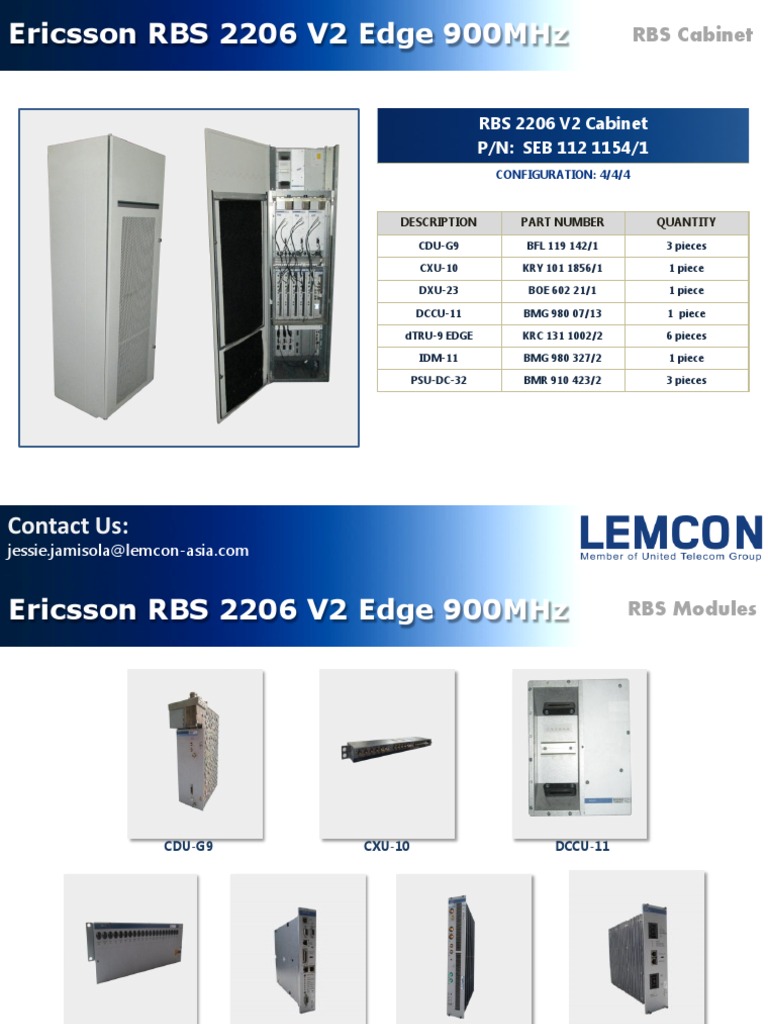 Ericsson RBS 2206 V2 Edge 900MHz

RBS Cabinet

RBS 2206 V2 Cabinet
P/N: SEB 112 1154/1

CONFIGURATION: 4/4/4

| DESCRIPTION | PART NUMBER | QUANTITY |
|---|---|---|
| CDU-G9 | BFL 119 142/1 | 3 pieces |
| CXU-10 | KRY 101 1856/1 | 1 piece |
| DXU-23 | BOE 602 21/1 | 1 piece |
| DCCU-11 | BMG 980 07/13 | 1 piece |
| dTRU-9 EDGE | KRC 131 1002/2 | 6 pieces |
| IDM-11 | BMG 980 327/2 | 1 piece |
| PSU-DC-32 | BMR 910 423/2 | 3 pieces |

Contact Us:
jessie.jamisola@lemcon-asia.com

LEMCON
Member of United Telecom Group

Ericsson RBS 2206 V2 Edge 900MHz

RBS Modules

CDU-G9

CXU-10

DCCU-11